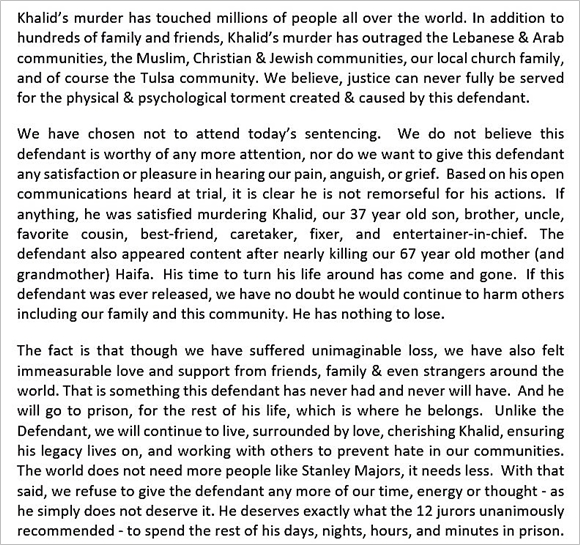 Khalid's murder has touched millions of people all over the world. In addition to hundreds of family and friends, Khalid's murder has outraged the Lebanese & Arab communities, the Muslim, Christian & Jewish communities, our local church family, and of course the Tulsa community. We believe, justice can never fully be served for the physical & psychological torment created & caused by this defendant.

We have chosen not to attend today's sentencing. We do not believe this defendant is worthy of any more attention, nor do we want to give this defendant any satisfaction or pleasure in hearing our pain, anguish, or grief. Based on his open communications heard at trial, it is clear he is not remorseful for his actions. If anything, he was satisfied murdering Khalid, our 37 year old son, brother, uncle, favorite cousin, best-friend, caretaker, fixer, and entertainer-in-chief. The defendant also appeared content after nearly killing our 67 year old mother (and grandmother) Haifa. His time to turn his life around has come and gone. If this defendant was ever released, we have no doubt he would continue to harm others including our family and this community. He has nothing to lose.

The fact is that though we have suffered unimaginable loss, we have also felt immeasurable love and support from friends, family & even strangers around the world. That is something this defendant has never had and never will have. And he will go to prison, for the rest of his life, which is where he belongs. Unlike the Defendant, we will continue to live, surrounded by love, cherishing Khalid, ensuring his legacy lives on, and working with others to prevent hate in our communities. The world does not need more people like Stanley Majors, it needs less. With that said, we refuse to give the defendant any more of our time, energy or thought - as he simply does not deserve it. He deserves exactly what the 12 jurors unanimously recommended - to spend the rest of his days, nights, hours, and minutes in prison.